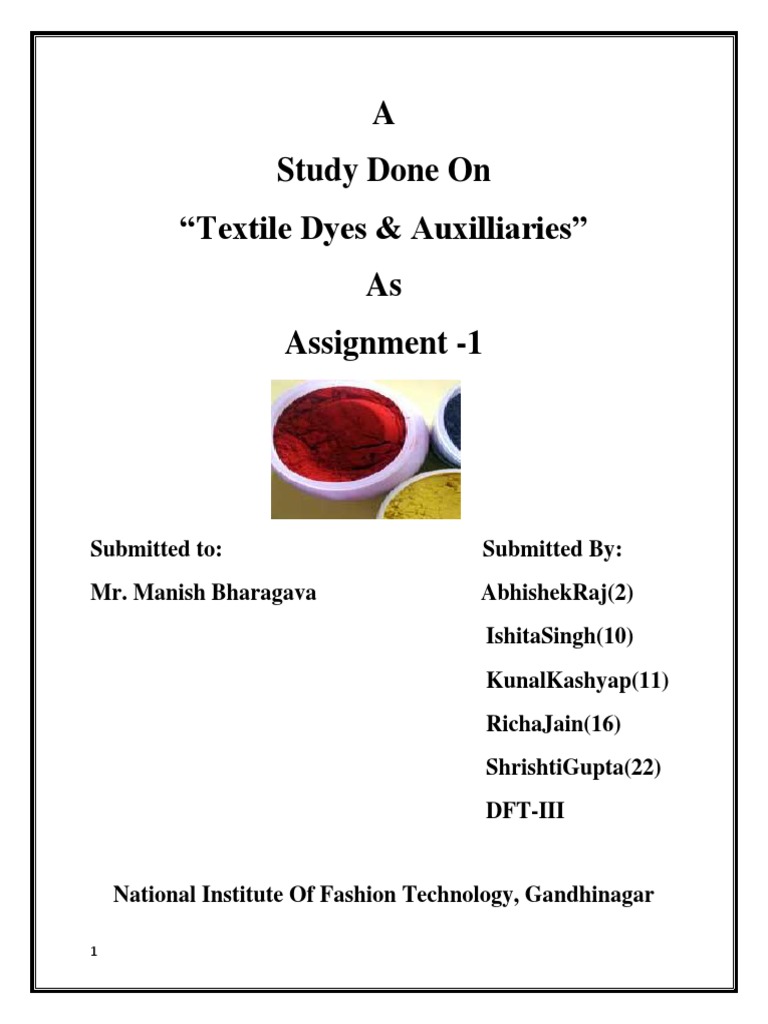 A

Study Done On

“Textile Dyes & Auxilliaries”

As

Assignment -1

Submitted to:

Mr. Manish Bharagava

Submitted By:

AbhishekRaj(2)

IshitaSingh(10)

KunalKashyap(11)

RichaJain(16)

ShrishtiGupta(22)

DFT-III

National Institute Of Fashion Technology, Gandhinagar

1